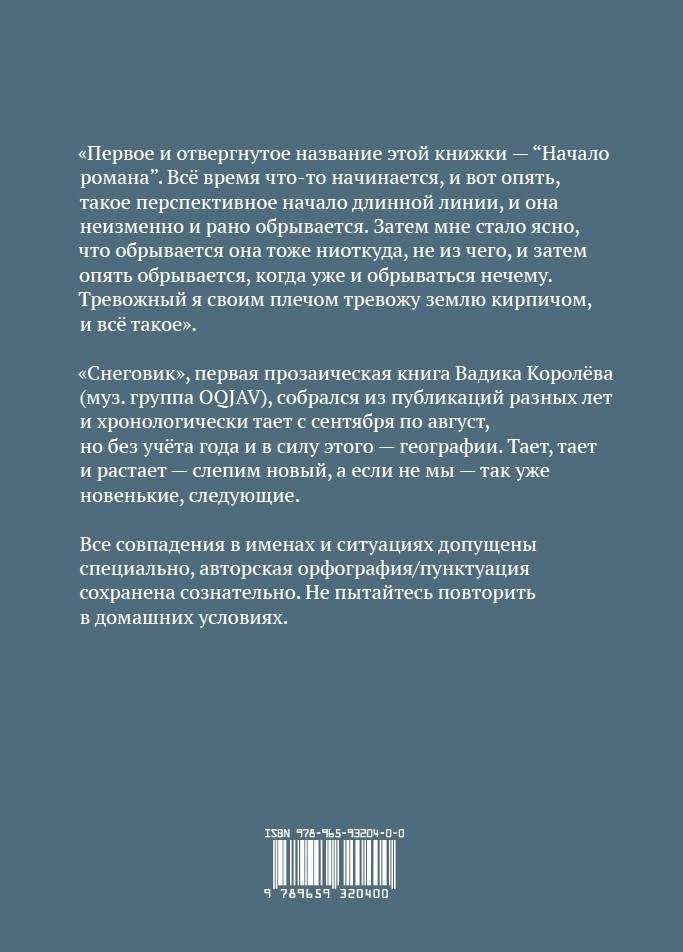 «Первое и отвергнутое название этой книжки — "Начало романа". Всё время что-то начинается, и вот опять, такое перспективное начало длинной линии, и она неизменно и рано обрывается. Затем мне стало ясно, что обрывается она тоже ниоткуда, не из чего, и затем опять обрывается, когда уже и обрываться нечему. Тревожный я своим плечом тревожу землю кирпичом, и всё такое».

«Снеговик», первая прозаическая книга Вадика Королёва (муз. группа OQJAV), собрался из публикаций разных лет и хронологически тает с сентября по август, но без учёта года и в силу этого — географии. Тает, тает и растает — слепим новый, а если не мы — так уже новенькие, следующие.

Все совпадения в именах и ситуациях допущены специально, авторская орфография/пунктуация сохранена сознательно. Не пытайтесь повторить в домашних условиях.

ISBN 978-965-93204-0-0

9 789659 320400